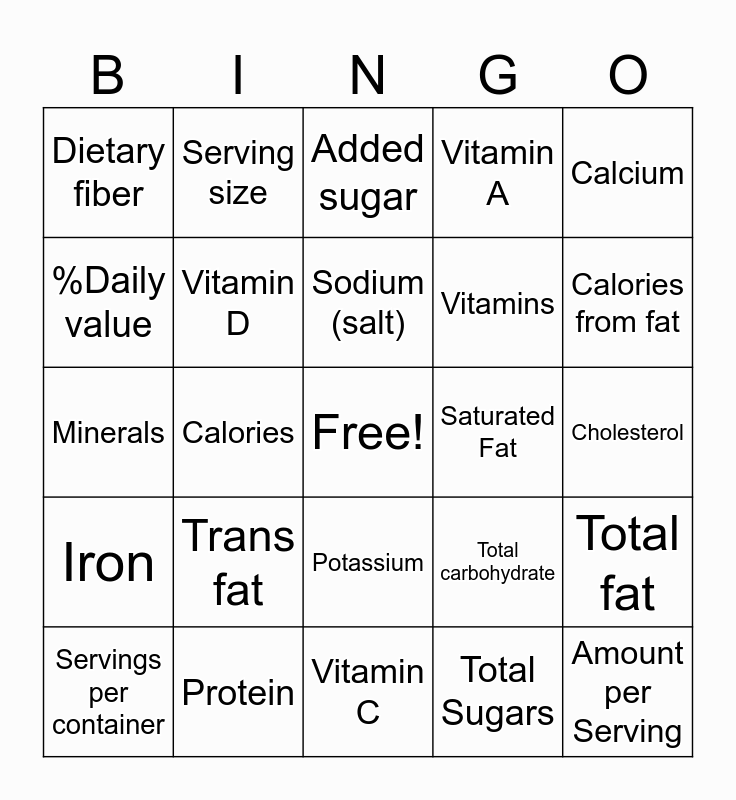 | B | I | N | G | O |
|---|---|---|---|---|
| Dietary fiber | Serving size | Added sugar | Vitamin A | Calcium |
| %Daily value | Vitamin D | Sodium (salt) | Vitamins | Calories from fat |
| Minerals | Calories | Free! | Saturated Fat | Cholesterol |
| Iron | Trans fat | Potassium | Total carbohydrate | Total fat |
| Servings per container | Protein | Vitamin C | Total Sugars | Amount per Serving |